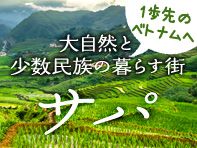 1歩先の
ベトナムへ

大自然と
少数民族の暮らす街

サパ